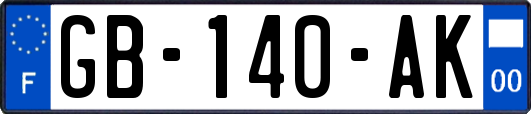 F
GB-140-AK
00